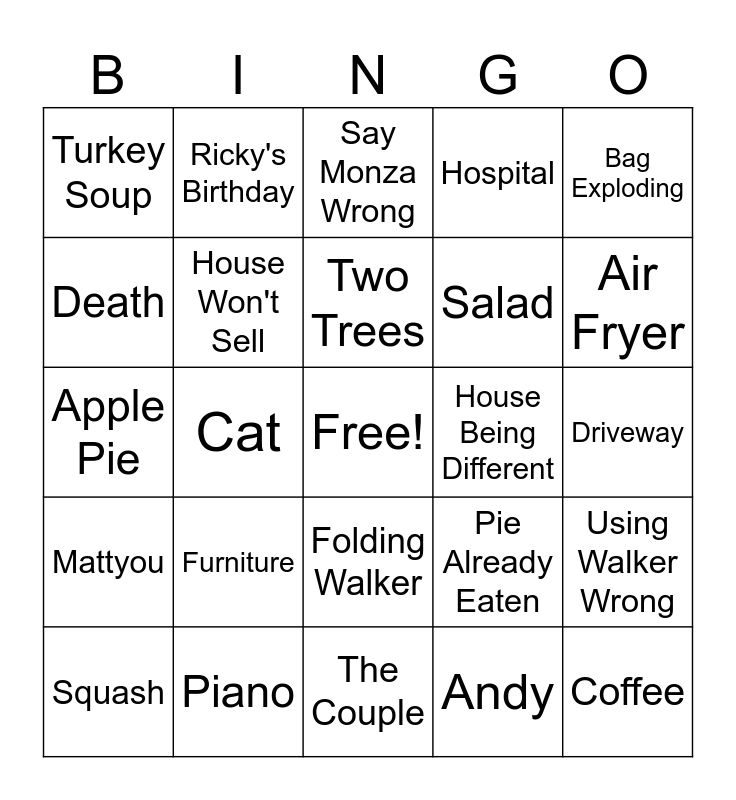 | B | I | N | G | O |
|---|---|---|---|---|
| Turkey Soup | Ricky's Birthday | Say Monza Wrong | Hospital | Bag Exploding |
| Death | House Won't Sell | Two Trees | Salad | Air Fryer |
| Apple Pie | Cat | Free! | House Being Different | Driveway |
| Mattyou | Furniture | Folding Walker | Pie Already Eaten | Using Walker Wrong |
| Squash | Piano | The Couple | Andy | Coffee |